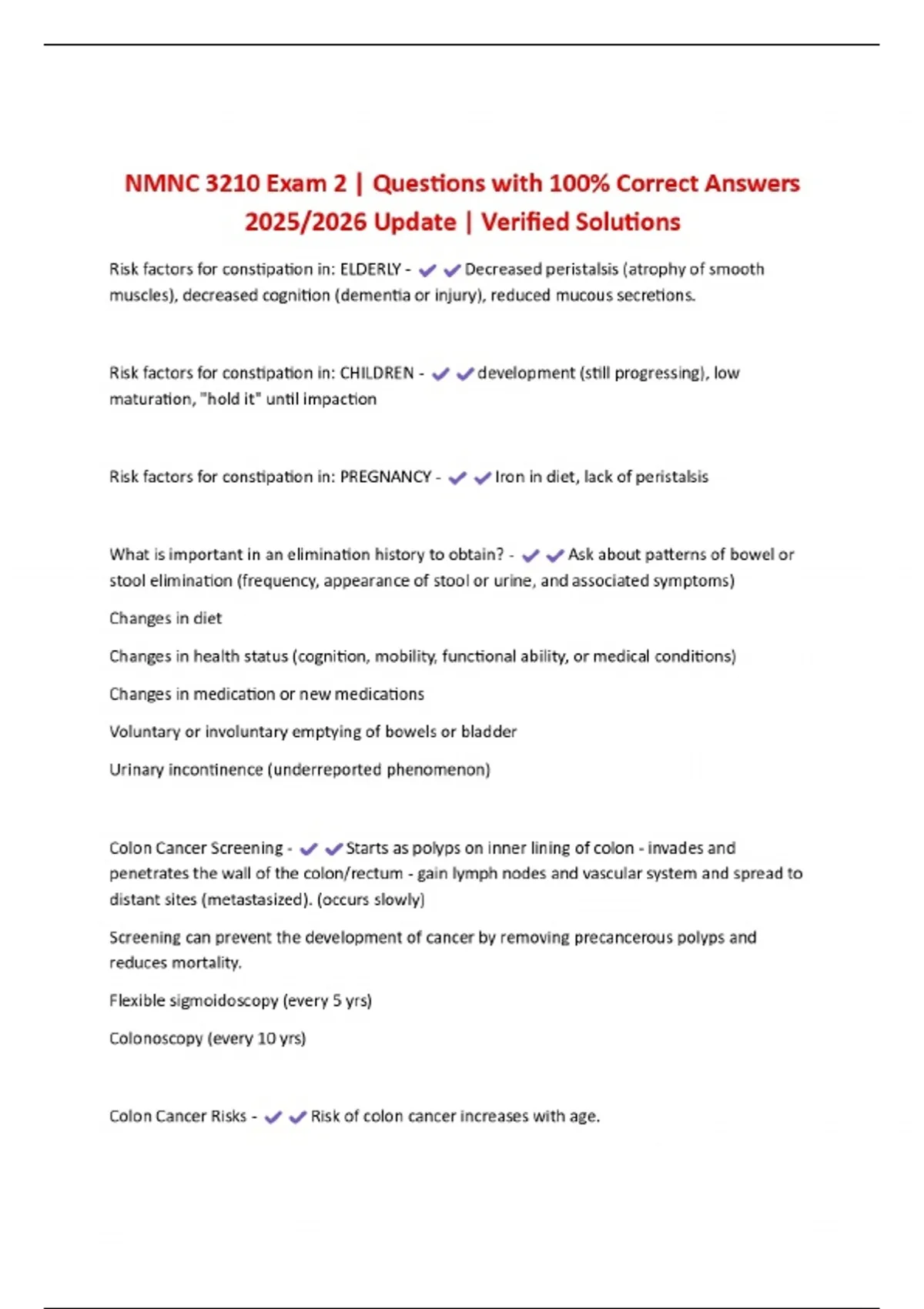 NMNC 3210 Exam 2 | Questions with 100% Correct Answers 2025/2026 Update | Verified Solutions

Risk factors for constipation in: ELDERLY - ✔✔Decreased peristalsis (atrophy of smooth muscles), decreased cognition (dementia or injury), reduced mucous secretions.

Risk factors for constipation in: CHILDREN - ✔✔development (still progressing), low maturation, "hold it" until impaction

Risk factors for constipation in: PREGNANCY - ✔✔Iron in diet, lack of peristalsis

What is important in an elimination history to obtain? - ✔✔Ask about patterns of bowel or stool elimination (frequency, appearance of stool or urine, and associated symptoms)

Changes in diet

Changes in health status (cognition, mobility, functional ability, or medical conditions)

Changes in medication or new medications

Voluntary or involuntary emptying of bowels or bladder

Urinary incontinence (underreported phenomenon)

Colon Cancer Screening - ✔✔Starts as polyps on inner lining of colon - invades and penetrates the wall of the colon/rectum - gain lymph nodes and vascular system and spread to distant sites (metastasized). (occurs slowly)

Screening can prevent the development of cancer by removing precancerous polyps and reduces mortality.

Flexible sigmoidoscopy (every 5 yrs)

Colonoscopy (every 10 yrs)

Colon Cancer Risks - ✔✔Risk of colon cancer increases with age.